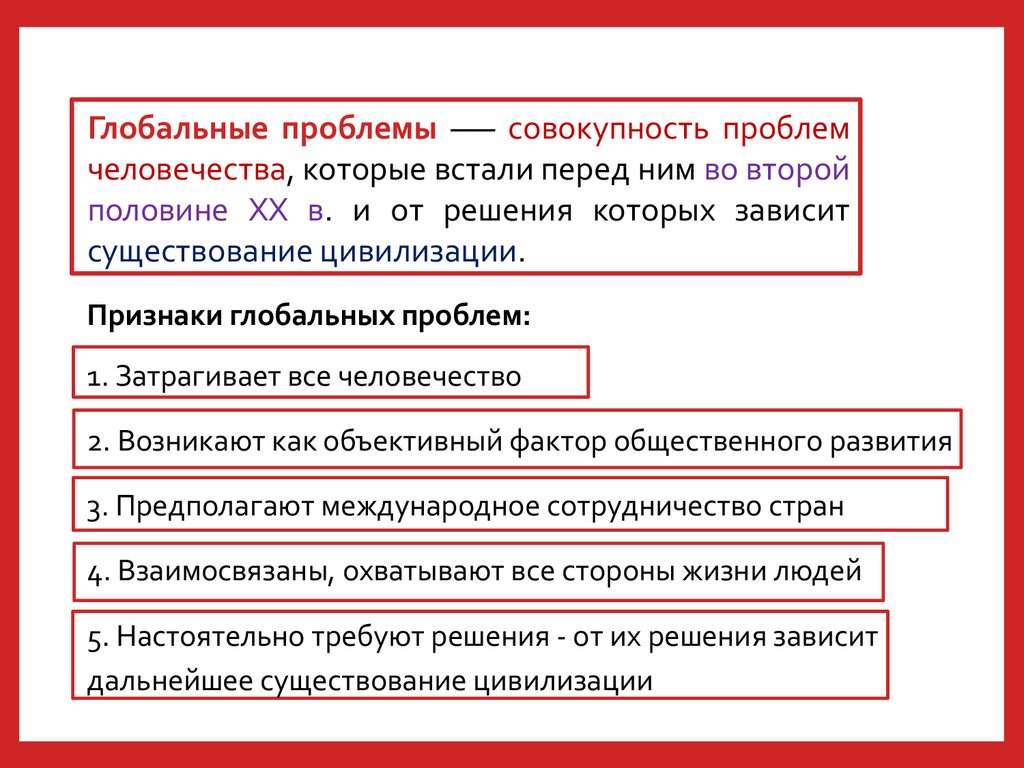 Глобальные проблемы — совокупность проблем человечества, которые встали перед ним во второй половине XX в. и от решения которых зависит существование цивилизации.

Признаки глобальных проблем:

1. Затрагивает все человечество

2. Возникают как объективный фактор общественного развития

3. Предполагают международное сотрудничество стран

4. Взаимосвязаны, охватывают все стороны жизни людей

5. Настоятельно требуют решения - от их решения зависит дальнейшее существование цивилизации